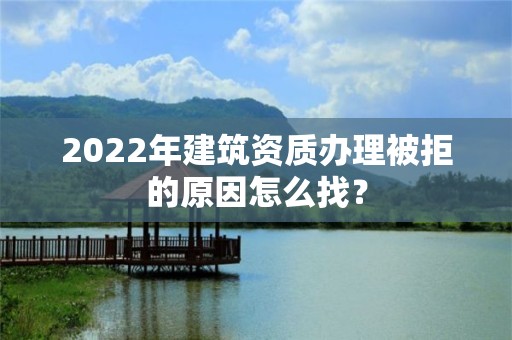 2022年建筑资质办理被拒的原因怎么找?